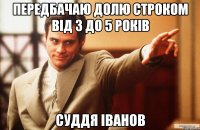 ПЕРЕДБАЧАЮ ДОЛЮ СТРОКОМ ВІД 3 ДО 5 РОКІВ

СУДДЯ ІВАНОВ